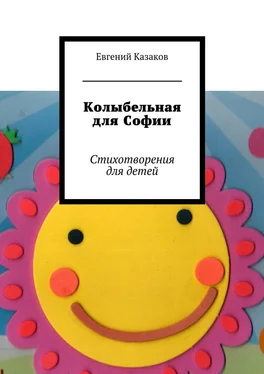 Евгений Казаков

Колыбельная для Софии

Стихотворения для детей